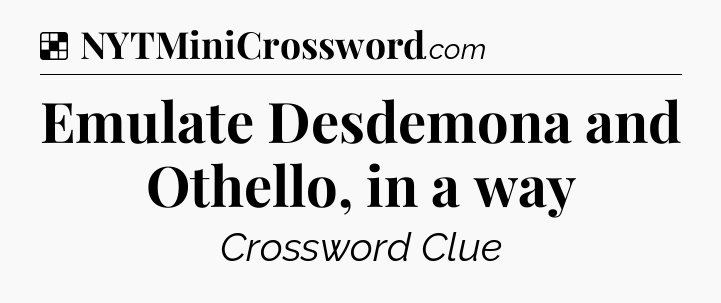 NYTMiniCrossword.com

Emulate Desdemona and Othello, in a way

Crossword Clue